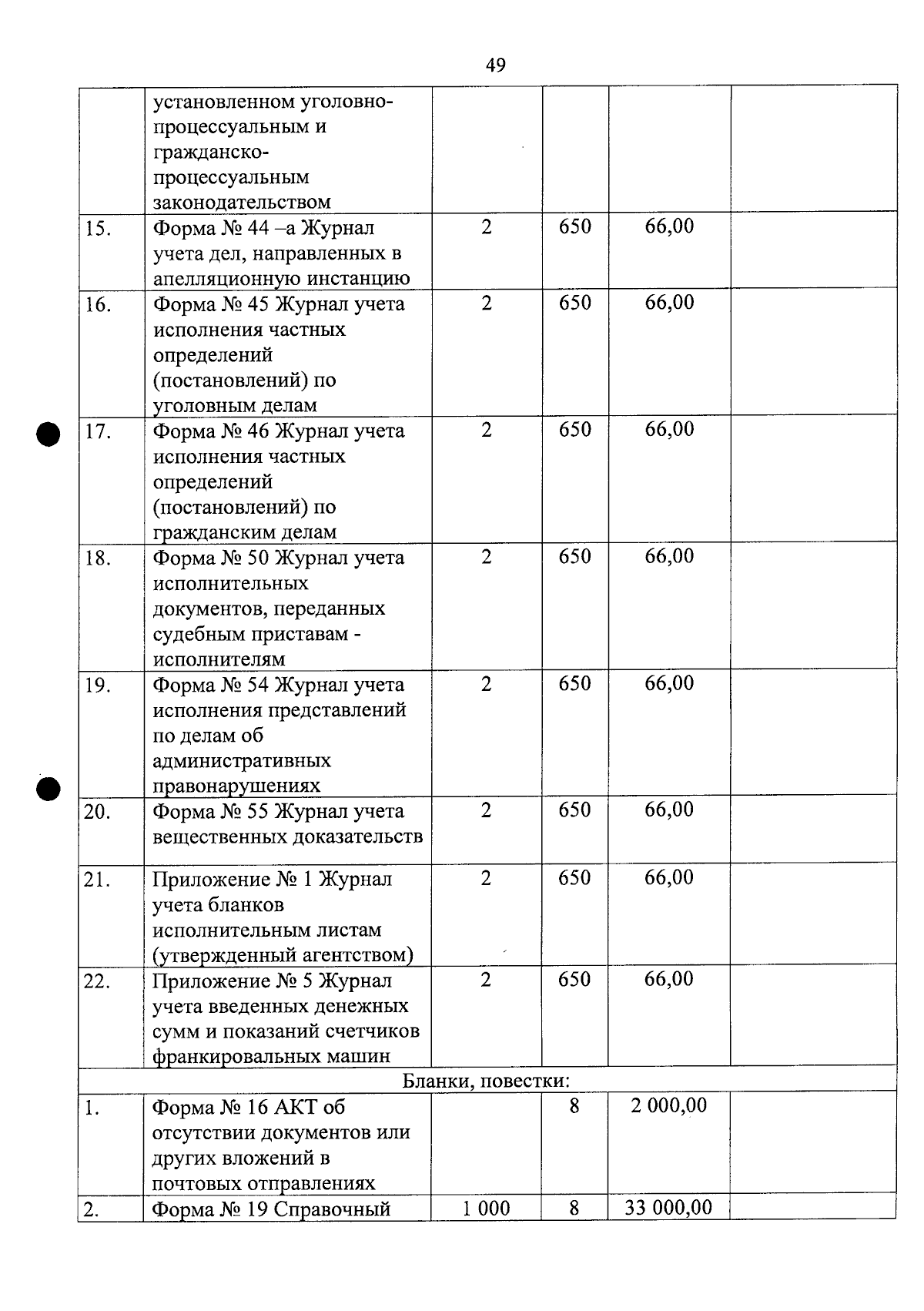 49

|  | установленном уголовно-процессуальным и гражданско-процессуальным законодательством |  |  |  |  |
|---|---|---|---|---|---|
| 15. | Форма № 44 –а Журнал учета дел, направленных в апелляционную инстанцию | 2 | 650 | 66,00 |  |
| 16. | Форма № 45 Журнал учета исполнения частных определений (постановлений) по уголовным делам | 2 | 650 | 66,00 |  |
| 17. | Форма № 46 Журнал учета исполнения частных определений (постановлений) по гражданским делам | 2 | 650 | 66,00 |  |
| 18. | Форма № 50 Журнал учета исполнительных документов, переданных судебным приставам - исполнителям | 2 | 650 | 66,00 |  |
| 19. | Форма № 54 Журнал учета исполнения представлений по делам об административных правонарушениях | 2 | 650 | 66,00 |  |
| 20. | Форма № 55 Журнал учета вещественных доказательств | 2 | 650 | 66,00 |  |
| 21. | Приложение № 1 Журнал учета бланков исполнительным листам (утвержденный агентством) | 2 | 650 | 66,00 |  |
| 22. | Приложение № 5 Журнал учета введенных денежных сумм и показаний счетчиков франкировальных машин | 2 | 650 | 66,00 |  |
| Бланки, повестки: |  |  |  |  |  |
| 1. | Форма № 16 АКТ об отсутствии документов или других вложений в почтовых отправлениях |  | 8 | 2 000,00 |  |
| 2. | Форма № 19 Справочный | 1 000 | 8 | 33 000,00 |  |